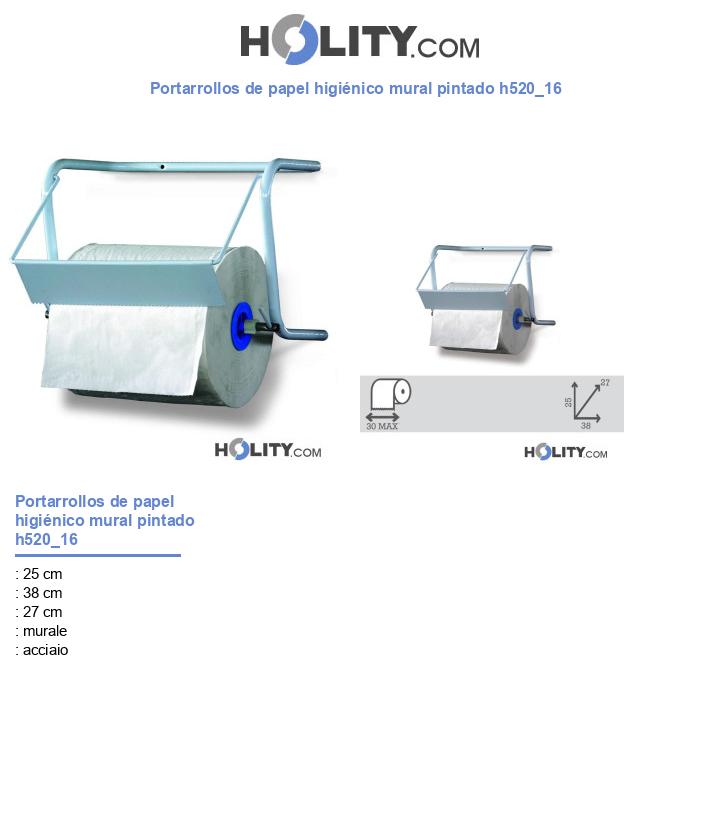 HOLITY.COM

Portarrollos de papel higiénico mural pintado h520_16

HOLITY.COM

30 MAX

25

27

38

HOLITY.COM

Portarrollos de papel higiénico mural pintado h520_16

: 25 cm
: 38 cm
: 27 cm
: murale
: acciaio